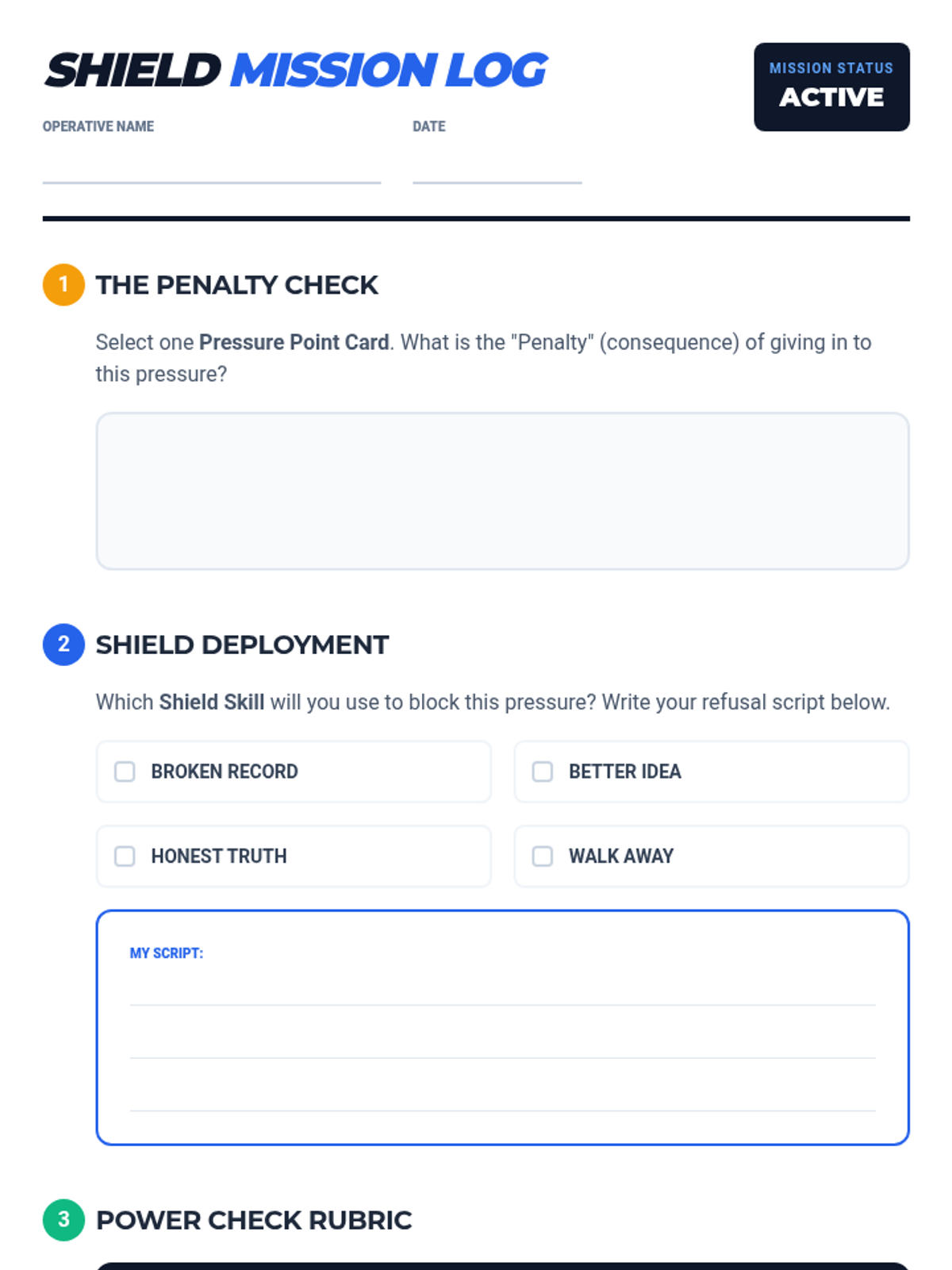 SHIELD MISSION LOG

MISSION STATUS
ACTIVE

OPERATIVE NAME ____

DATE ____

1 THE PENALTY CHECK

Select one Pressure Point Card. What is the "Penalty" (consequence) of giving in to this pressure?

2 SHIELD DEPLOYMENT

Which Shield Skill will you use to block this pressure? Write your refusal script below.

☐ BROKEN RECORD
☐ BETTER IDEA
☐ HONEST TRUTH
☐ WALK AWAY

MY SCRIPT:
____
____
____

3 POWER CHECK RUBRIC